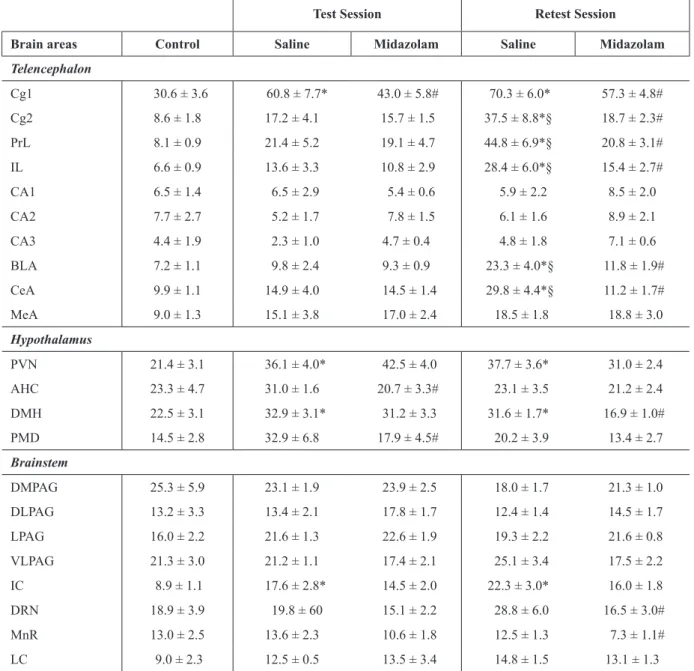 |  |  | Test Session |  | Retest Session |  |
|---|---|---|---|---|---|
| Brain areas | Control | Saline | Midazolam | Saline | Midazolam |
| Telencephalon |  |  |  |  |  |
| Cg1 | 30.6 ± 3.6 | 60.8 ± 7.7* | 43.0 ± 5.8# | 70.3 ± 6.0* | 57.3 ± 4.8# |
| Cg2 | 8.6 ± 1.8 | 17.2 ± 4.1 | 15.7 ± 1.5 | 37.5 ± 8.8*§ | 18.7 ± 2.3# |
| PrL | 8.1 ± 0.9 | 21.4 ± 5.2 | 19.1 ± 4.7 | 44.8 ± 6.9*§ | 20.8 ± 3.1# |
| IL | 6.6 ± 0.9 | 13.6 ± 3.3 | 10.8 ± 2.9 | 28.4 ± 6.0*§ | 15.4 ± 2.7# |
| CA1 | 6.5 ± 1.4 | 6.5 ± 2.9 | 5.4 ± 0.6 | 5.9 ± 2.2 | 8.5 ± 2.0 |
| CA2 | 7.7 ± 2.7 | 5.2 ± 1.7 | 7.8 ± 1.5 | 6.1 ± 1.6 | 8.9 ± 2.1 |
| CA3 | 4.4 ± 1.9 | 2.3 ± 1.0 | 4.7 ± 0.4 | 4.8 ± 1.8 | 7.1 ± 0.6 |
| BLA | 7.2 ± 1.1 | 9.8 ± 2.4 | 9.3 ± 0.9 | 23.3 ± 4.0*§ | 11.8 ± 1.9# |
| CeA | 9.9 ± 1.1 | 14.9 ± 4.0 | 14.5 ± 1.4 | 29.8 ± 4.4*§ | 11.2 ± 1.7# |
| MeA | 9.0 ± 1.3 | 15.1 ± 3.8 | 17.0 ± 2.4 | 18.5 ± 1.8 | 18.8 ± 3.0 |
| Hypothalamus |  |  |  |  |  |
| PVN | 21.4 ± 3.1 | 36.1 ± 4.0* | 42.5 ± 4.0 | 37.7 ± 3.6* | 31.0 ± 2.4 |
| AHC | 23.3 ± 4.7 | 31.0 ± 1.6 | 20.7 ± 3.3# | 23.1 ± 3.5 | 21.2 ± 2.4 |
| DMH | 22.5 ± 3.1 | 32.9 ± 3.1* | 31.2 ± 3.3 | 31.6 ± 1.7* | 16.9 ± 1.0# |
| PMD | 14.5 ± 2.8 | 32.9 ± 6.8 | 17.9 ± 4.5# | 20.2 ± 3.9 | 13.4 ± 2.7 |
| Brainstem |  |  |  |  |  |
| DMPAG | 25.3 ± 5.9 | 23.1 ± 1.9 | 23.9 ± 2.5 | 18.0 ± 1.7 | 21.3 ± 1.0 |
| DLPAG | 13.2 ± 3.3 | 13.4 ± 2.1 | 17.8 ± 1.7 | 12.4 ± 1.4 | 14.5 ± 1.7 |
| LPAG | 16.0 ± 2.2 | 21.6 ± 1.3 | 22.6 ± 1.9 | 19.3 ± 2.2 | 21.6 ± 0.8 |
| VLPAG | 21.3 ± 3.0 | 21.2 ± 1.1 | 17.4 ± 2.1 | 25.1 ± 3.4 | 17.5 ± 2.2 |
| IC | 8.9 ± 1.1 | 17.6 ± 2.8* | 14.5 ± 2.0 | 22.3 ± 3.0* | 16.0 ± 1.8 |
| DRN | 18.9 ± 3.9 | 19.8 ± 60 | 15.1 ± 2.2 | 28.8 ± 6.0 | 16.5 ± 3.0# |
| MnR | 13.0 ± 2.5 | 13.6 ± 2.3 | 10.6 ± 1.8 | 12.5 ± 1.3 | 7.3 ± 1.1# |
| LC | 9.0 ± 2.3 | 12.5 ± 0.5 | 13.5 ± 3.4 | 14.8 ± 1.5 | 13.1 ± 1.3 |